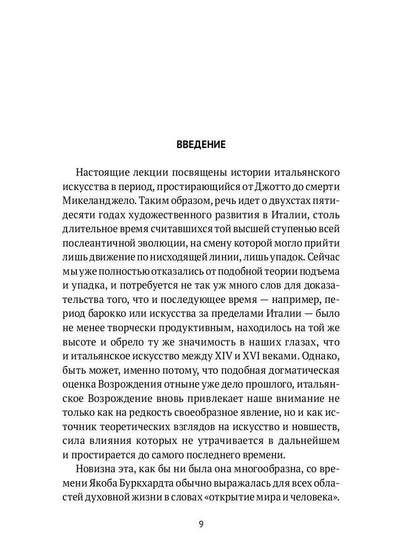 ВВЕДЕНИЕ

Настоящие лекции посвящены истории итальянского искусства в период, простирающийся от Джотто до смерти Микеланджело. Таким образом, речь идет о двухстах пятидесяти годах художественного развития в Италии, столь длительное время считавшихся той высшей ступенью всей послеантичной эволюции, на смену которой могло прийти лишь движение по нисходящей линии, лишь упадок. Сейчас мы уже полностью отказались от подобной теории подъема и упадка, и потребуется не так уж много слов для доказательства того, что и последующее время — например, период барокко или искусства за пределами Италии — было не менее творчески продуктивным, находилось на той же высоте и обрело ту же значимость в наших глазах, что и итальянское искусство между XIV и XVI веками. Однако, быть может, именно потому, что подобная догматическая оценка Возрождения отныне уже дело прошлого, итальянское Возрождение вновь привлекает наше внимание не только как на редкость своеобразное явление, но и как источник теоретических взглядов на искусство и новшеств, сила влияния которых не утрачивается в дальнейшем и простирается до самого последнего времени.

Новизна эта, как бы ни была она многообразна, со времени Якоба Буркхардта обычно выражалась для всех областей духовной жизни в словах «открытие мира и человека».

9